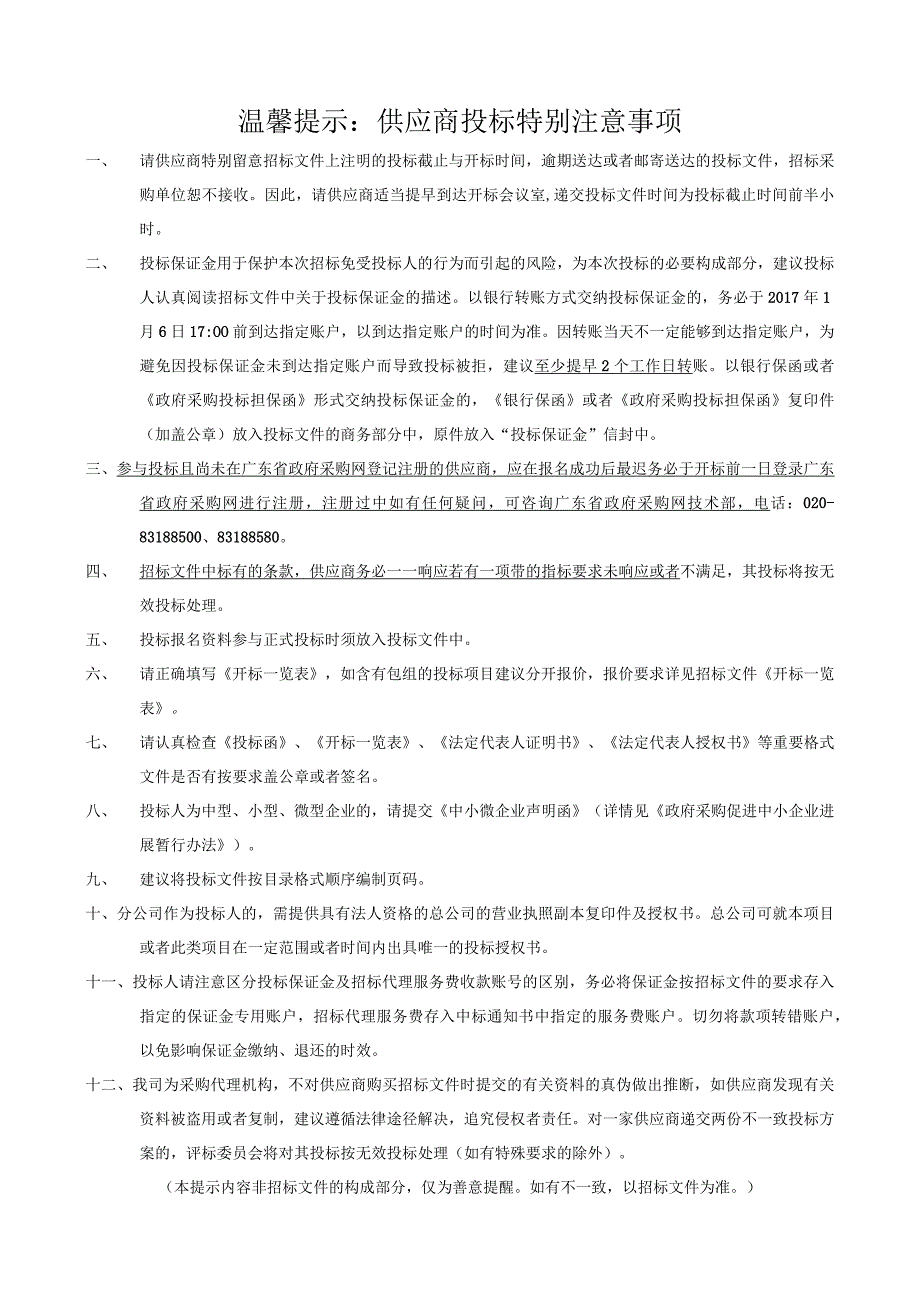 温馨提示：供应商投标特别注意事项

一、 请供应商特别留意招标文件上注明的投标截止与开标时间，逾期送达或者邮寄送达的投标文件，招标采购单位恕不接收。因此，请供应商适当提早到达开标会议室，递交投标文件时间为投标截止时间前半小时。

二、 投标保证金用于保护本次招标免受投标人的行为而引起的风险，为本次投标的必要构成部分，建议投标人认真阅读招标文件中关于投标保证金的描述。以银行转账方式交纳投标保证金的，务必于 2017 年 1 月 6 日 17:00 前到达指定账户，以到达指定账户的时间为准。因转账当天不一定能够到达指定账户，为避免因投标保证金未到达指定账户而导致投标被拒，建议至少提早 2 个工作日转账。以银行保函或者《政府采购投标担保函》形式交纳投标保证金的，《银行保函》或者《政府采购投标担保函》复印件（加盖公章）放入投标文件的商务部分中，原件放入“投标保证金”信封中。

三、参与投标且尚未在广东省政府采购网登记注册的供应商，应在报名成功后最迟务必于开标前一日登录广东省政府采购网进行注册，注册过中如有任何疑问，可咨询广东省政府采购网技术部，电话：020-83188500、83188580。

四、 招标文件中标有的条款，供应商务必一一响应若有一项带的指标要求未响应或者不满足，其投标将按无效投标处理。

五、 投标报名资料参与正式投标时须放入投标文件中。

六、 请正确填写《开标一览表》，如含有包组的投标项目建议分开报价，报价要求详见招标文件《开标一览表》。

七、 请认真检查《投标函》、《开标一览表》、《法定代表人证明书》、《法定代表人授权书》等重要格式文件是否有按要求盖公章或者签名。

八、 投标人为中型、小型、微型企业的，请提交《中小微企业声明函》（详情见《政府采购促进中小企业进展暂行办法》）。

九、 建议将投标文件按目录格式顺序编制页码。

十、分公司作为投标人的，需提供具有法人资格的总公司的营业执照副本复印件及授权书。总公司可就本项目或者此类项目在一定范围或者时间内出具唯一的投标授权书。

十一、投标人请注意区分投标保证金及招标代理服务费收款账号的区别，务必将保证金按招标文件的要求存入指定的保证金专用账户，招标代理服务费存入中标通知书中指定的服务费账户。切勿将款项转错账户，以免影响保证金缴纳、退还的时效。

十二、我司为采购代理机构，不对供应商购买招标文件时提交的有关资料的真伪做出推断，如供应商发现有关资料被盗用或者复制，建议遵循法律途径解决，追究侵权者责任。对一家供应商递交两份不一致投标方案的，评标委员会将对其投标按无效投标处理（如有特殊要求的除外）。

（本提示内容非招标文件的构成部分，仅为善意提醒。如有不一致，以招标文件为准。）